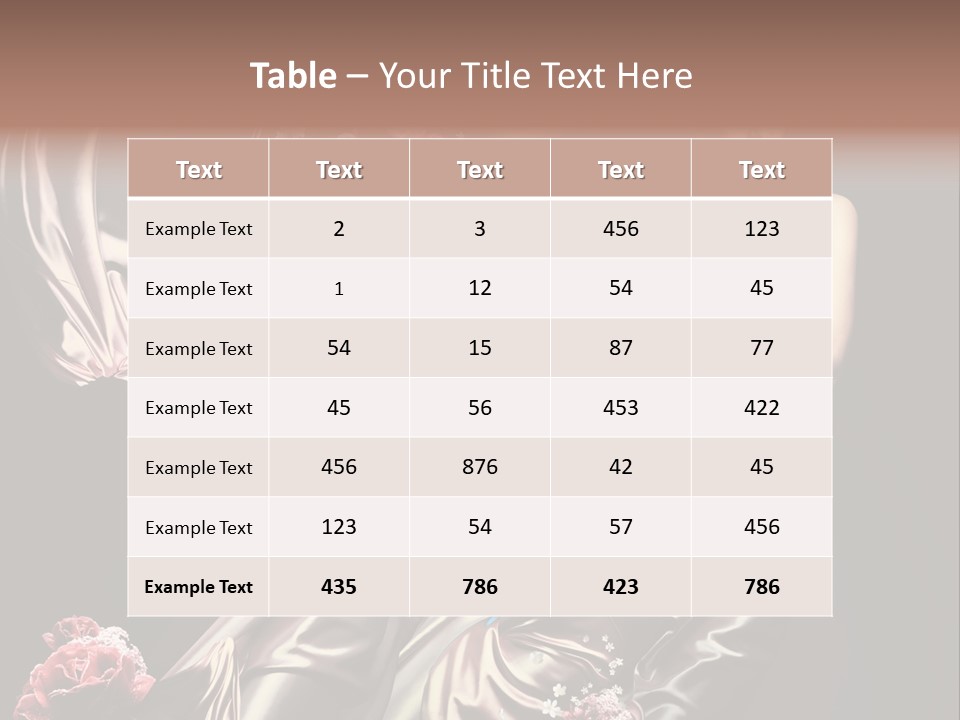 Table – Your Title Text Here

| Text | Text | Text | Text | Text |
|---|---|---|---|---|
| Example Text | 2 | 3 | 456 | 123 |
| Example Text | 1 | 12 | 54 | 45 |
| Example Text | 54 | 15 | 87 | 77 |
| Example Text | 45 | 56 | 453 | 422 |
| Example Text | 456 | 876 | 42 | 45 |
| Example Text | 123 | 54 | 57 | 456 |
| Example Text | 435 | 786 | 423 | 786 |